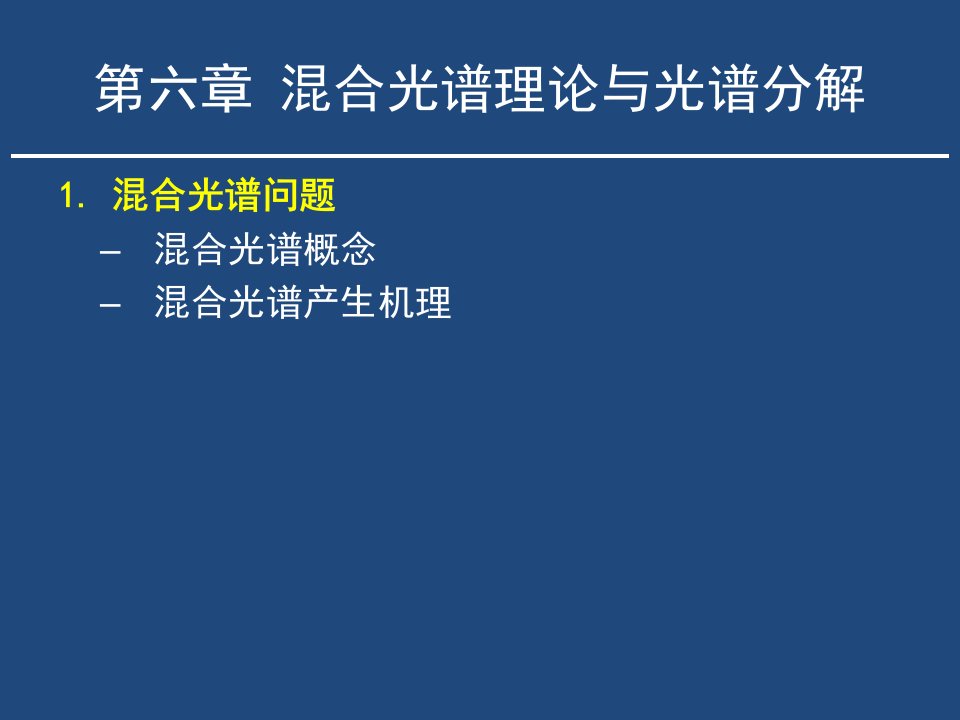 第六章 混合光谱理论与光谱分解

1. 混合光谱问题
– 混合光谱概念
– 混合光谱产生机理